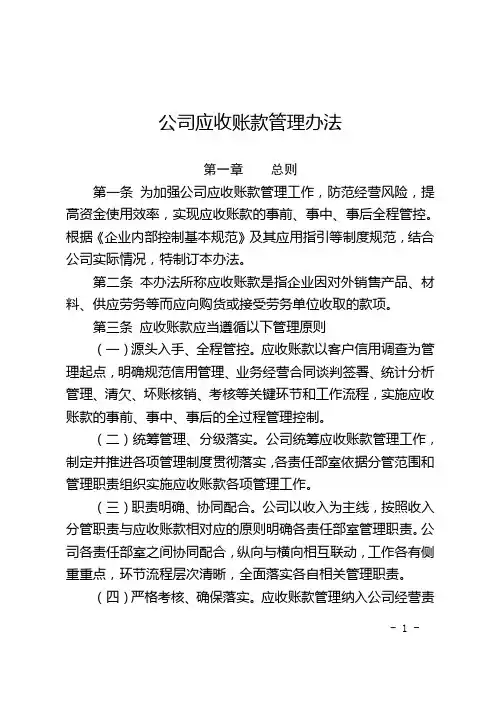 公司应收账款管理办法

第一章　　总则

第一条　为加强公司应收账款管理工作，防范经营风险，提高资金使用效率，实现应收账款的事前、事中、事后全程管控。根据《企业内部控制基本规范》及其应用指引等制度规范，结合公司实际情况，特制订本办法。

第二条　本办法所称应收账款是指企业因对外销售产品、材料、供应劳务等而应向购货或接受劳务单位收取的款项。

第三条　应收账款应当遵循以下管理原则

（一）源头入手、全程管控。应收账款以客户信用调查为管理起点，明确规范信用管理、业务经营合同谈判签署、统计分析管理、清欠、坏账核销、考核等关键环节和工作流程，实施应收账款的事前、事中、事后的全过程管理控制。

（二）统筹管理、分级落实。公司统筹应收账款管理工作，制定并推进各项管理制度贯彻落实，各责任部室依据分管范围和管理职责组织实施应收账款各项管理工作。

（三）职责明确、协同配合。公司以收入为主线，按照收入分管职责与应收账款相对应的原则明确各责任部室管理职责。公司各责任部室之间协同配合，纵向与横向相互联动，工作各有侧重重点，环节流程层次清晰，全面落实各自相关管理职责。

（四）严格考核、确保落实。应收账款管理纳入公司经营责

- 1 -